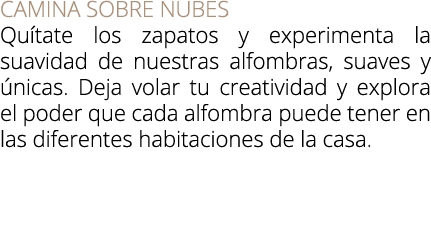 CAMINA SOBRE NUBES

Quítate los zapatos y experimenta la suavidad de nuestras alfombras, suaves y únicas. Deja volar tu creatividad y explora el poder que cada alfombra puede tener en las diferentes habitaciones de la casa.